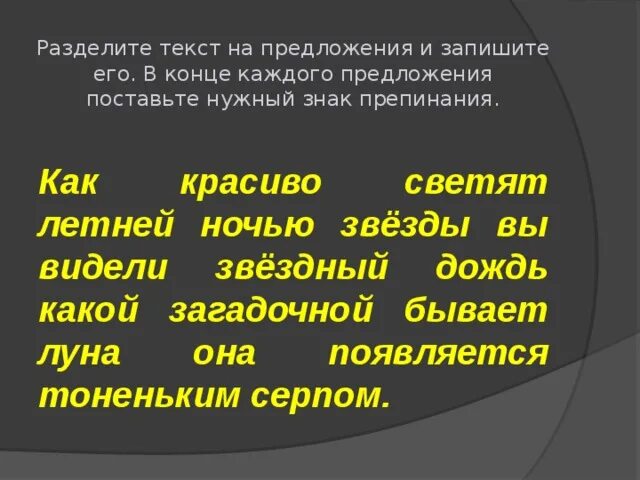 Разделите текст на предложения и запишите его. В конце каждого предложения поставьте нужный знак препинания.

Как красиво светят летней ночью звёзды вы видели звёздный дождь какой загадочной бывает луна она появляется тоненьким серпом.